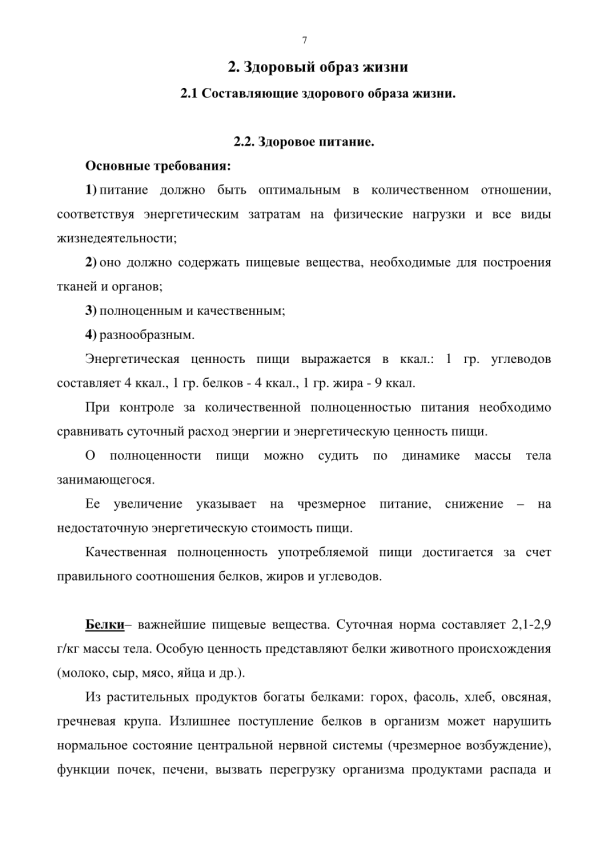 7

2. Здоровый образ жизни

2.1 Составляющие здорового образа жизни.

2.2. Здоровое питание.

Основные требования:

1) питание должно быть оптимальным в количественном отношении, соответствуя энергетическим затратам на физические нагрузки и все виды жизнедеятельности;

2) оно должно содержать пищевые вещества, необходимые для построения тканей и органов;

3) полноценным и качественным;

4) разнообразным.

Энергетическая ценность пищи выражается в ккал.: 1 гр. углеводов составляет 4 ккал., 1 гр. белков - 4 ккал., 1 гр. жира - 9 ккал.

При контроле за количественной полноценностью питания необходимо сравнивать суточный расход энергии и энергетическую ценность пищи.

О полноценности пищи можно судить по динамике массы тела занимающегося.

Ее увеличение указывает на чрезмерное питание, снижение – на недостаточную энергетическую стоимость пищи.

Качественная полноценность употребляемой пищи достигается за счет правильного соотношения белков, жиров и углеводов.

Белки– важнейшие пищевые вещества. Суточная норма составляет 2,1-2,9 г/кг массы тела. Особую ценность представляют белки животного происхождения (молоко, сыр, мясо, яйца и др.).

Из растительных продуктов богаты белками: горох, фасоль, хлеб, овсяная, гречневая крупа. Излишнее поступление белков в организм может нарушить нормальное состояние центральной нервной системы (чрезмерное возбуждение), функции почек, печени, вызвать перегрузку организма продуктами распада и